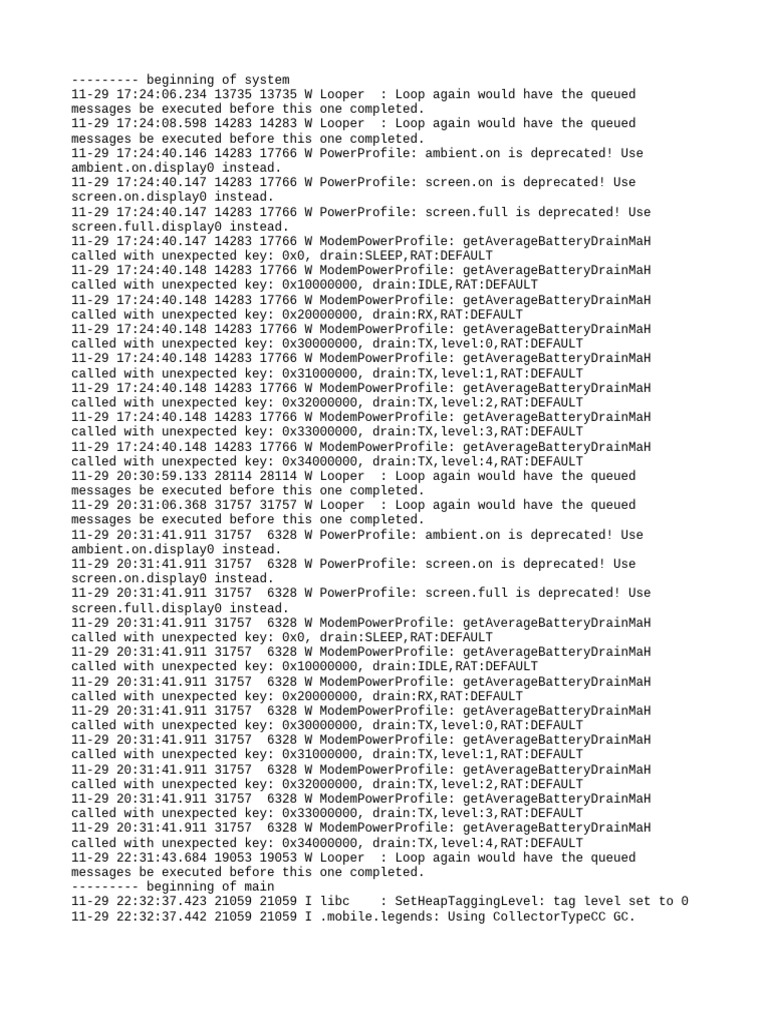 --------- beginning of system
11-29 17:24:06.234 13735 13735 W Looper  : Loop again would have the queued messages be executed before this one completed.
11-29 17:24:08.598 14283 14283 W Looper  : Loop again would have the queued messages be executed before this one completed.
11-29 17:24:40.146 14283 17766 W PowerProfile: ambient.on is deprecated! Use ambient.on.display0 instead.
11-29 17:24:40.147 14283 17766 W PowerProfile: screen.on is deprecated! Use screen.on.display0 instead.
11-29 17:24:40.147 14283 17766 W PowerProfile: screen.full is deprecated! Use screen.full.display0 instead.
11-29 17:24:40.147 14283 17766 W ModemPowerProfile: getAverageBatteryDrainMaH called with unexpected key: 0x0, drain:SLEEP,RAT:DEFAULT
11-29 17:24:40.148 14283 17766 W ModemPowerProfile: getAverageBatteryDrainMaH called with unexpected key: 0x10000000, drain:IDLE,RAT:DEFAULT
11-29 17:24:40.148 14283 17766 W ModemPowerProfile: getAverageBatteryDrainMaH called with unexpected key: 0x20000000, drain:RX,RAT:DEFAULT
11-29 17:24:40.148 14283 17766 W ModemPowerProfile: getAverageBatteryDrainMaH called with unexpected key: 0x30000000, drain:TX,level:0,RAT:DEFAULT
11-29 17:24:40.148 14283 17766 W ModemPowerProfile: getAverageBatteryDrainMaH called with unexpected key: 0x31000000, drain:TX,level:1,RAT:DEFAULT
11-29 17:24:40.148 14283 17766 W ModemPowerProfile: getAverageBatteryDrainMaH called with unexpected key: 0x32000000, drain:TX,level:2,RAT:DEFAULT
11-29 17:24:40.148 14283 17766 W ModemPowerProfile: getAverageBatteryDrainMaH called with unexpected key: 0x33000000, drain:TX,level:3,RAT:DEFAULT
11-29 17:24:40.148 14283 17766 W ModemPowerProfile: getAverageBatteryDrainMaH called with unexpected key: 0x34000000, drain:TX,level:4,RAT:DEFAULT
11-29 20:30:59.133 28114 28114 W Looper  : Loop again would have the queued messages be executed before this one completed.
11-29 20:31:06.368 31757 31757 W Looper  : Loop again would have the queued messages be executed before this one completed.
11-29 20:31:41.911 31757  6328 W PowerProfile: ambient.on is deprecated! Use ambient.on.display0 instead.
11-29 20:31:41.911 31757  6328 W PowerProfile: screen.on is deprecated! Use screen.on.display0 instead.
11-29 20:31:41.911 31757  6328 W PowerProfile: screen.full is deprecated! Use screen.full.display0 instead.
11-29 20:31:41.911 31757  6328 W ModemPowerProfile: getAverageBatteryDrainMaH called with unexpected key: 0x0, drain:SLEEP,RAT:DEFAULT
11-29 20:31:41.911 31757  6328 W ModemPowerProfile: getAverageBatteryDrainMaH called with unexpected key: 0x10000000, drain:IDLE,RAT:DEFAULT
11-29 20:31:41.911 31757  6328 W ModemPowerProfile: getAverageBatteryDrainMaH called with unexpected key: 0x20000000, drain:RX,RAT:DEFAULT
11-29 20:31:41.911 31757  6328 W ModemPowerProfile: getAverageBatteryDrainMaH called with unexpected key: 0x30000000, drain:TX,level:0,RAT:DEFAULT
11-29 20:31:41.911 31757  6328 W ModemPowerProfile: getAverageBatteryDrainMaH called with unexpected key: 0x31000000, drain:TX,level:1,RAT:DEFAULT
11-29 20:31:41.911 31757  6328 W ModemPowerProfile: getAverageBatteryDrainMaH called with unexpected key: 0x32000000, drain:TX,level:2,RAT:DEFAULT
11-29 20:31:41.911 31757  6328 W ModemPowerProfile: getAverageBatteryDrainMaH called with unexpected key: 0x33000000, drain:TX,level:3,RAT:DEFAULT
11-29 20:31:41.911 31757  6328 W ModemPowerProfile: getAverageBatteryDrainMaH called with unexpected key: 0x34000000, drain:TX,level:4,RAT:DEFAULT
11-29 22:31:43.684 19053 19053 W Looper  : Loop again would have the queued messages be executed before this one completed.
--------- beginning of main
11-29 22:32:37.423 21059 21059 I libc    : SetHeapTaggingLevel: tag level set to 0
11-29 22:32:37.442 21059 21059 I .mobile.legends: Using CollectorTypeCC GC.